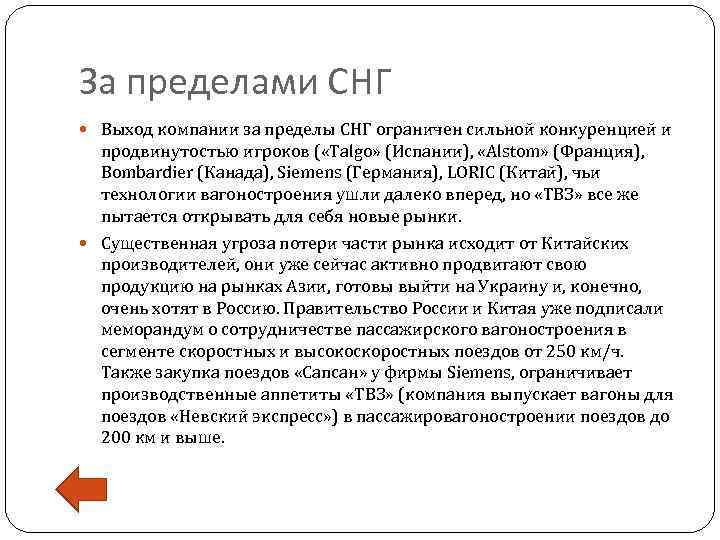 За пределами СНГ

Выход компании за пределы СНГ ограничен сильной конкуренцией и продвинутостью игроков («Talgo» (Испании), «Alstom» (Франция), Bombardier (Канада), Siemens (Германия), LORIC (Китай), чьи технологии вагоностроения ушли далеко вперед, но «ТВЗ» все же пытается открывать для себя новые рынки.

Существенная угроза потери части рынка исходит от Китайских производителей, они уже сейчас активно продвигают свою продукцию на рынках Азии, готовы выйти на Украину и, конечно, очень хотят в Россию. Правительство России и Китая уже подписали меморандум о сотрудничестве пассажирского вагоностроения в сегменте скоростных и высокоскоростных поездов от 250 км/ч. Также закупка поездов «Сапсан» у фирмы Siemens, ограничивает производственные аппетиты «ТВЗ» (компания выпускает вагоны для поездов «Невский экспресс») в пассажировагоностроении поездов до 200 км и выше.